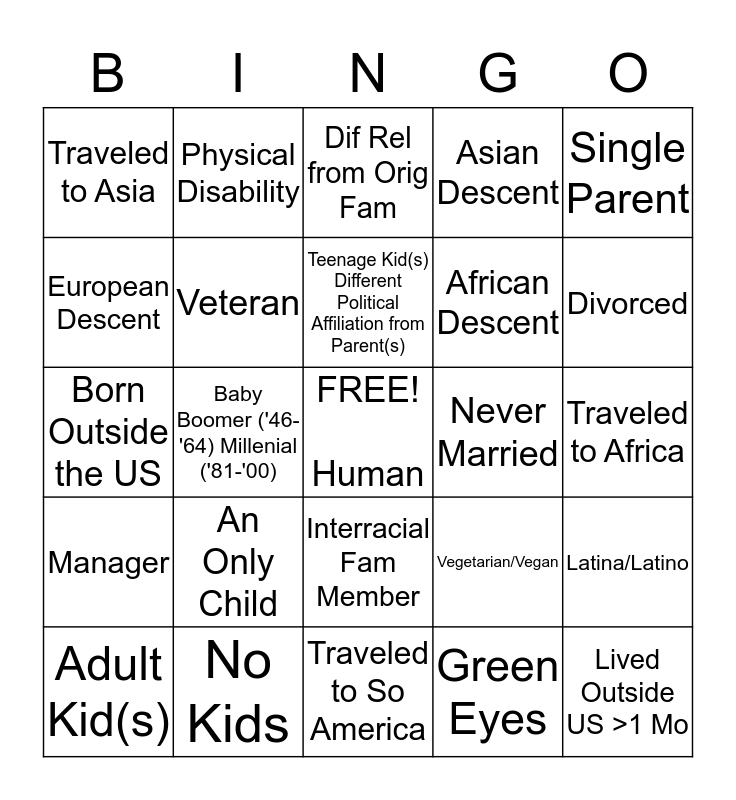 | B | I | N | G | O |
|---|---|---|---|---|
| Traveled to Asia | Physical Disability | Dif Rel from Orig Fam | Asian Descent | Single Parent |
| European Descent | Veteran | Teenage Kid(s) Different Political Affiliation from Parent(s) | African Descent | Divorced |
| Born Outside the US | Baby Boomer ('46-'64) Millenial ('81-'00) | FREE! Human | Never Married | Traveled to Africa |
| Manager | An Only Child | Interracial Fam Member | Vegetarian/Vegan | Latina/Latino |
| Adult Kid(s) | No Kids | Traveled to So America | Green Eyes | Lived Outside US >1 Mo |